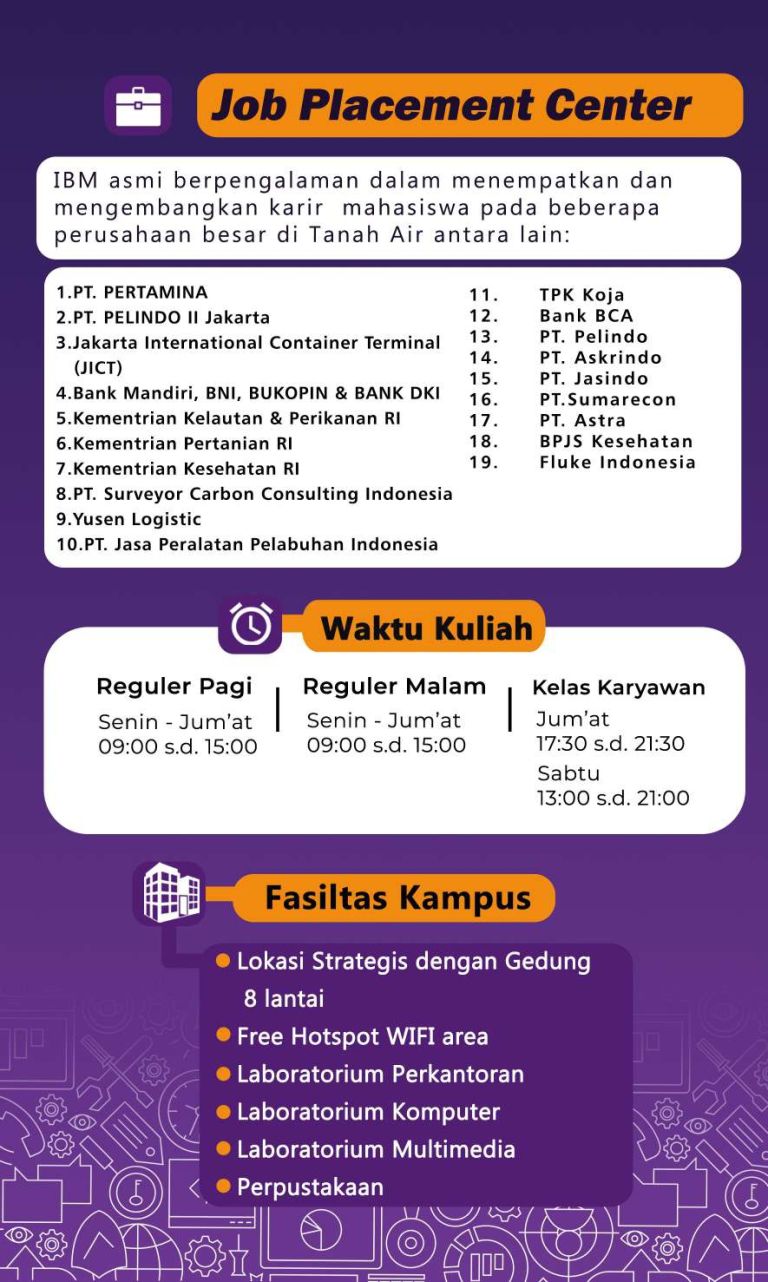 Job Placement Center

IBM asmi berpengalaman dalam menempatkan dan mengembangkan karir mahasiswa pada beberapa perusahaan besar di Tanah Air antara lain:

1.PT. PERTAMINA
2.PT. PELINDO II Jakarta
3.Jakarta International Container Terminal (JICT)
4.Bank Mandiri, BNI, BUKOPIN & BANK DKI
5.Kementrian Kelautan & Perikanan RI
6.Kementrian Pertanian RI
7.Kementrian Kesehatan RI
8.PT. Surveyor Carbon Consulting Indonesia
9.Yusen Logistic
10.PT. Jasa Peralatan Pelabuhan Indonesia

11. TPK Koja
12. Bank BCA
13. PT. Pelindo
14. PT. Askrindo
15. PT. Jasindo
16. PT.Sumarecon
17. PT. Astra
18. BPJS Kesehatan
19. Fluke Indonesia

Waktu Kuliah

Reguler Pagi
Senin - Jum'at
09:00 s.d. 15:00

Reguler Malam
Senin - Jum'at
09:00 s.d. 15:00

Kelas Karyawan
Jum'at
17:30 s.d. 21:30
Sabtu
13:00 s.d. 21:00

Fasiltas Kampus

Lokasi Strategis dengan Gedung 8 lantai
Free Hotspot WIFI area
Laboratorium Perkantoran
Laboratorium Komputer
Laboratorium Multimedia
Perpustakaan